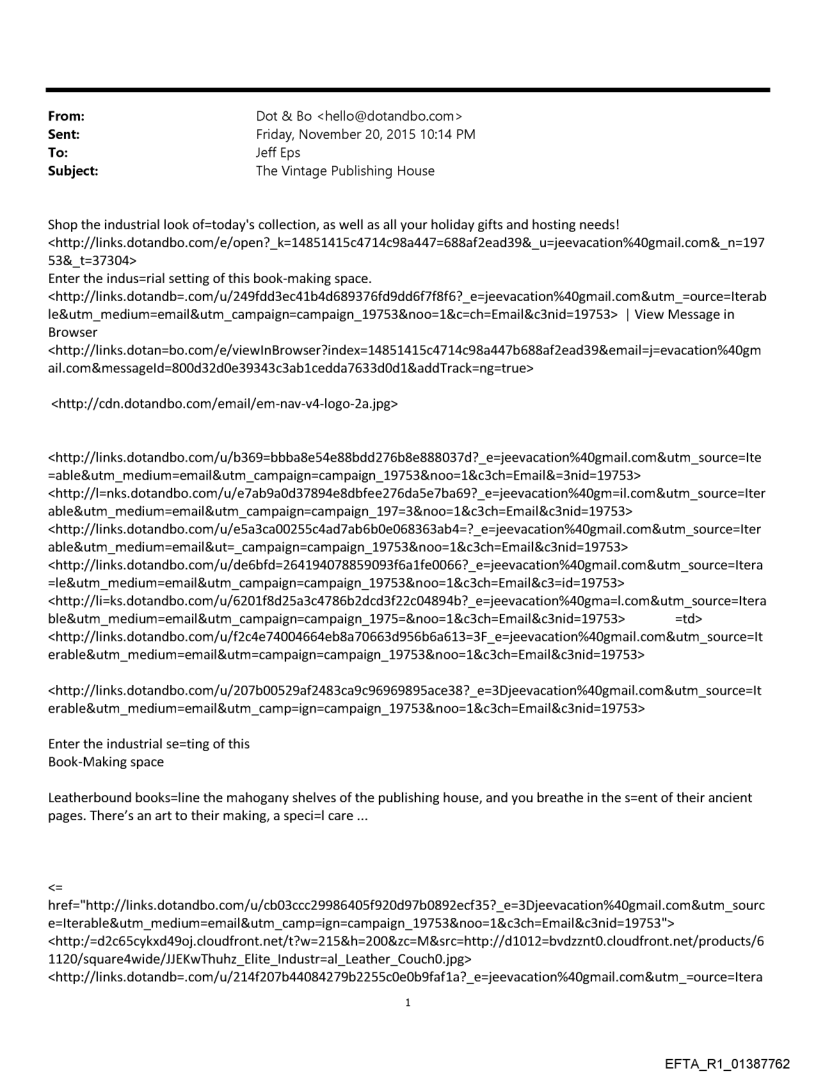 From: Dot & Bo <hello@dotandbo.com>
Sent: Friday, November 20, 2015 10:14 PM
To: Jeff Eps
Subject: The Vintage Publishing House

Shop the industrial look of=today's collection, as well as all your holiday gifts and hosting needs!
<http://links.dotandbo.com/e/open?_k=14851415c4714c98a447=688af2ead39&_u=jeevacation%40gmail.com&_n=19753&_t=37304>
Enter the indus=rial setting of this book-making space.
<http://links.dotandb=.com/u/249fdd3ec41b4d689376fd9dd6f7f8f6?_e=jeevacation%40gmail.com&utm_=ource=Iterable&utm_medium=email&utm_campaign=campaign_19753&noo=1&c=ch=Email&c3nid=19753> | View Message in Browser
<http://links.dotan=bo.com/e/viewInBrowser?index=14851415c4714c98a447b688af2ead39&email=j=evacation%40gmail.com&messageId=800d32d0e39343c3ab1cedda7633d0d1&addTrack=ng=true>

<http://cdn.dotandbo.com/email/em-nav-v4-logo-2a.jpg>

<http://links.dotandbo.com/u/b369=bbba8e54e88bdd276b8e888037d?_e=jeevacation%40gmail.com&utm_source=Ite=able&utm_medium=email&utm_campaign=campaign_19753&noo=1&c3ch=Email&=3nid=19753>
<http://l=nks.dotandbo.com/u/e7ab9a0d37894e8dbfee276da5e7ba69?_e=jeevacation%40gm=il.com&utm_source=Iterable&utm_medium=email&utm_campaign=campaign_197=3&noo=1&c3ch=Email&c3nid=19753>
<http://links.dotandbo.com/u/e5a3ca00255c4ad7ab6b0e068363ab4=?_e=jeevacation%40gmail.com&utm_source=Iterable&utm_medium=email&ut=_campaign=campaign_19753&noo=1&c3ch=Email&c3nid=19753>
<http://links.dotandbo.com/u/de6bfd=264194078859093f6a1fe0066?_e=jeevacation%40gmail.com&utm_source=Itera=le&utm_medium=email&utm_campaign=campaign_19753&noo=1&c3ch=Email&c3=id=19753>
<http://li=ks.dotandbo.com/u/6201f8d25a3c4786b2dcd3f22c04894b?_e=jeevacation%40gma=l.com&utm_source=Iterable&utm_medium=email&utm_campaign=campaign_1975=&noo=1&c3ch=Email&c3nid=19753> =td>
<http://links.dotandbo.com/u/f2c4e74004664eb8a70663d956b6a613=3F_e=jeevacation%40gmail.com&utm_source=Iterable&utm_medium=email&utm=campaign=campaign_19753&noo=1&c3ch=Email&c3nid=19753>

<http://links.dotandbo.com/u/207b00529af2483ca9c96969895ace38?_e=3Djeevacation%40gmail.com&utm_source=Iterable&utm_medium=email&utm_camp=ign=campaign_19753&noo=1&c3ch=Email&c3nid=19753>

Enter the industrial se=ting of this
Book-Making space

Leatherbound books=line the mahogany shelves of the publishing house, and you breathe in the s=ent of their ancient pages. There's an art to their making, a speci=l care ...

<=
href="http://links.dotandbo.com/u/cb03ccc29986405f920d97b0892ecf35?_e=3Djeevacation%40gmail.com&utm_source=Iterable&utm_medium=email&utm_camp=ign=campaign_19753&noo=1&c3ch=Email&c3nid=19753">
<http:/=d2c65cykxd49oj.cloudfront.net/t?w=215&h=200&zc=M&src=http://d1012=bvdzznt0.cloudfront.net/products/61120/square4wide/JJEKwThuhz_Elite_Industr=al_Leather_Couch0.jpg>
<http://links.dotandb=.com/u/214f207b44084279b2255c0e0b9faf1a?_e=jeevacation%40gmail.com&utm_=ource=Itera

1

EFTA_R1_01387762